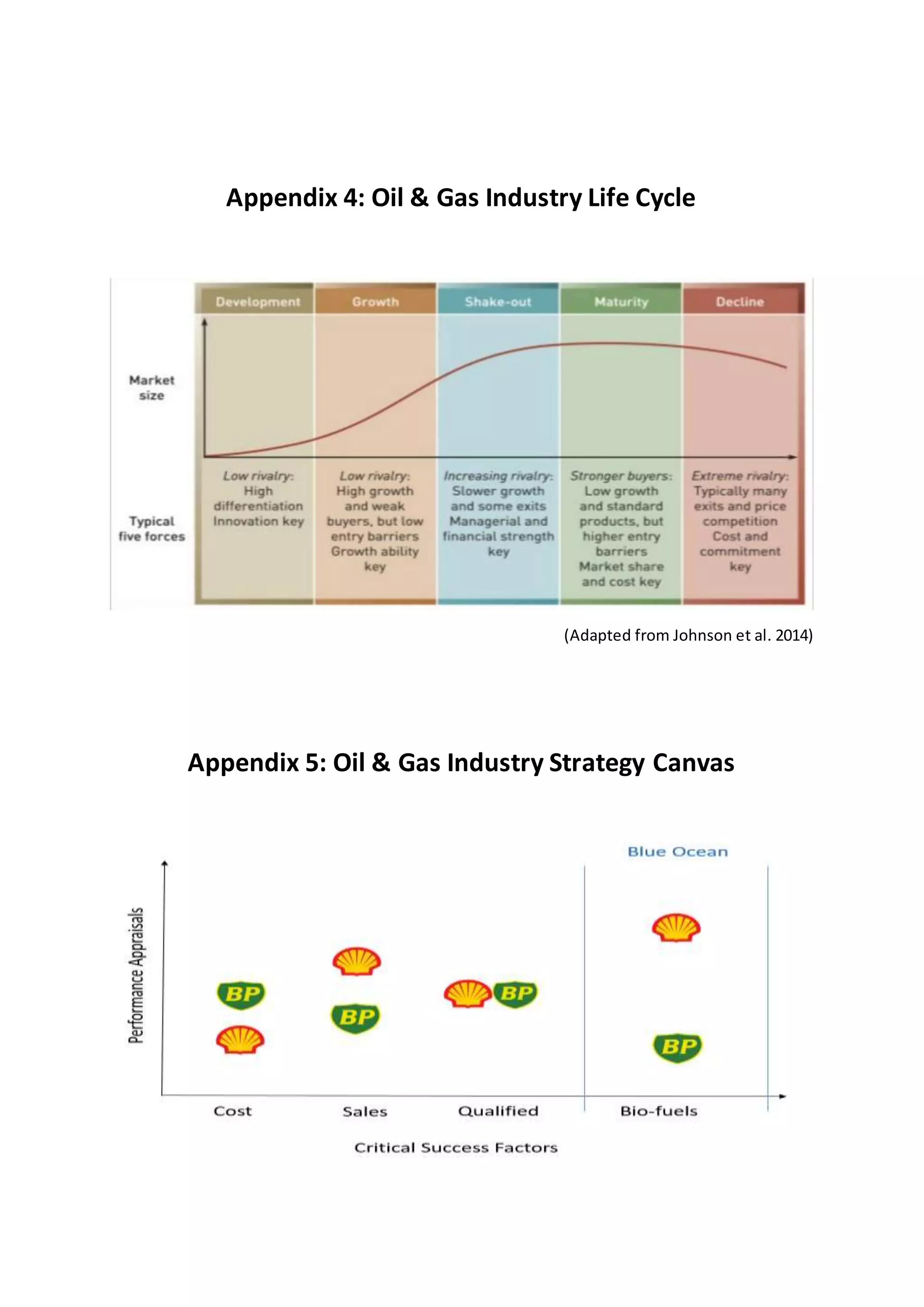 Appendix 4: Oil & Gas Industry Life Cycle

Development

Growth

Shake-out

Maturity

Decline

Market size

Typical five forces

Low rivalry: High differentiation Innovation key

Low rivalry: High growth and weak buyers, but low entry barriers Growth ability key

Increasing rivalry: Slower growth and some exits Managerial and financial strength key

Stronger buyers: Low growth and standard products, but higher entry barriers Market share and cost key

Extreme rivalry: Typically many exits and price competition Cost and commitment key

(Adapted from Johnson et al. 2014)

Appendix 5: Oil & Gas Industry Strategy Canvas

Blue Ocean

Performance Appraisals

BP

BP

BP

BP

Cost

Sales

Qualified

Bio-fuels

Critical Success Factors